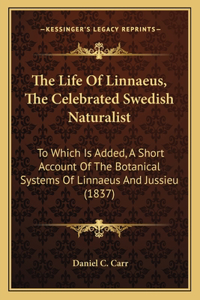 —KESSINGER'S LEGACY REPRINTS—

The Life Of Linnaeus, The Celebrated Swedish Naturalist

To Which Is Added, A Short Account Of The Botanical Systems Of Linnaeus And Jussieu (1837)

Daniel C. Carr